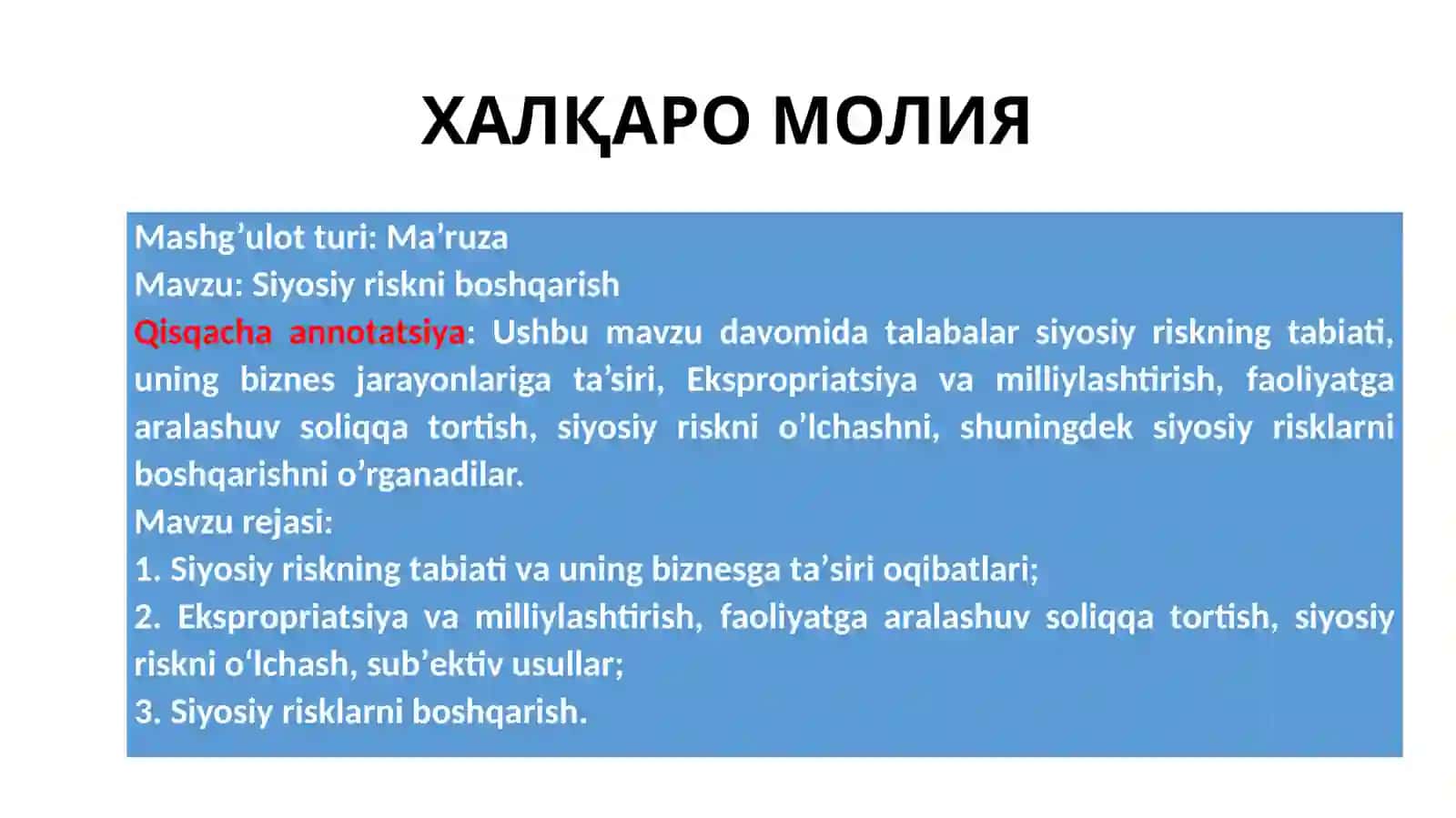 ХАЛҚАРО МОЛИЯ

Mashg’ulot turi: Ma’ruza
Mavzu: Siyosiy riskni boshqarish
Qisqacha annotatsiya: Ushbu mavzu davomida talabalar siyosiy riskning tabiati, uning biznes jarayonlariga ta’siri, Ekspropriatsiya va milliylashtirish, faoliyatga aralashuv soliqqa tortish, siyosiy riskni o’lchashni, shuningdek siyosiy risklarni boshqarishni o’rganadilar.
Mavzu rejasi:
1. Siyosiy riskning tabiati va uning biznesga ta’siri oqibatlari;
2. Ekspropriatsiya va milliylashtirish, faoliyatga aralashuv soliqqa tortish, siyosiy riskni o‘lchash, sub’ektiv usullar;
3. Siyosiy risklarni boshqarish.